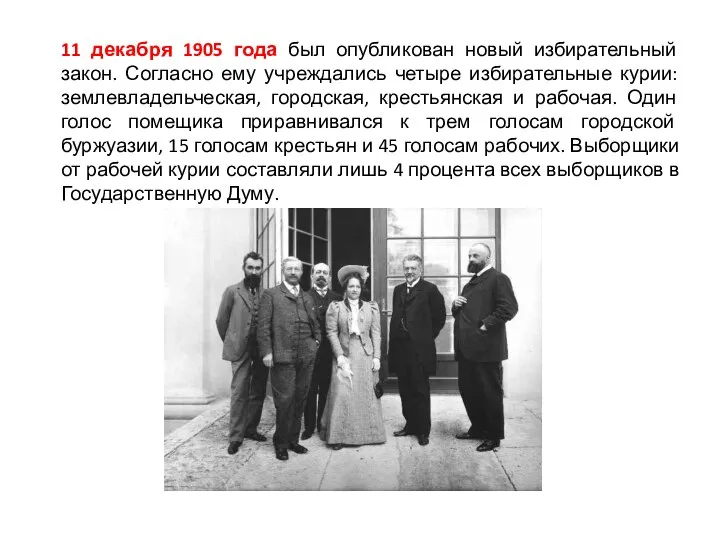 11 декабря 1905 года был опубликован новый избирательный закон. Согласно ему учреждались четыре избирательные курии: землевладельческая, городская, крестьянская и рабочая. Один голос помещика приравнивался к трем голосам городской буржуазии, 15 голосам крестьян и 45 голосам рабочих. Выборщики от рабочей курии составляли лишь 4 процента всех выборщиков в Государственную Думу.